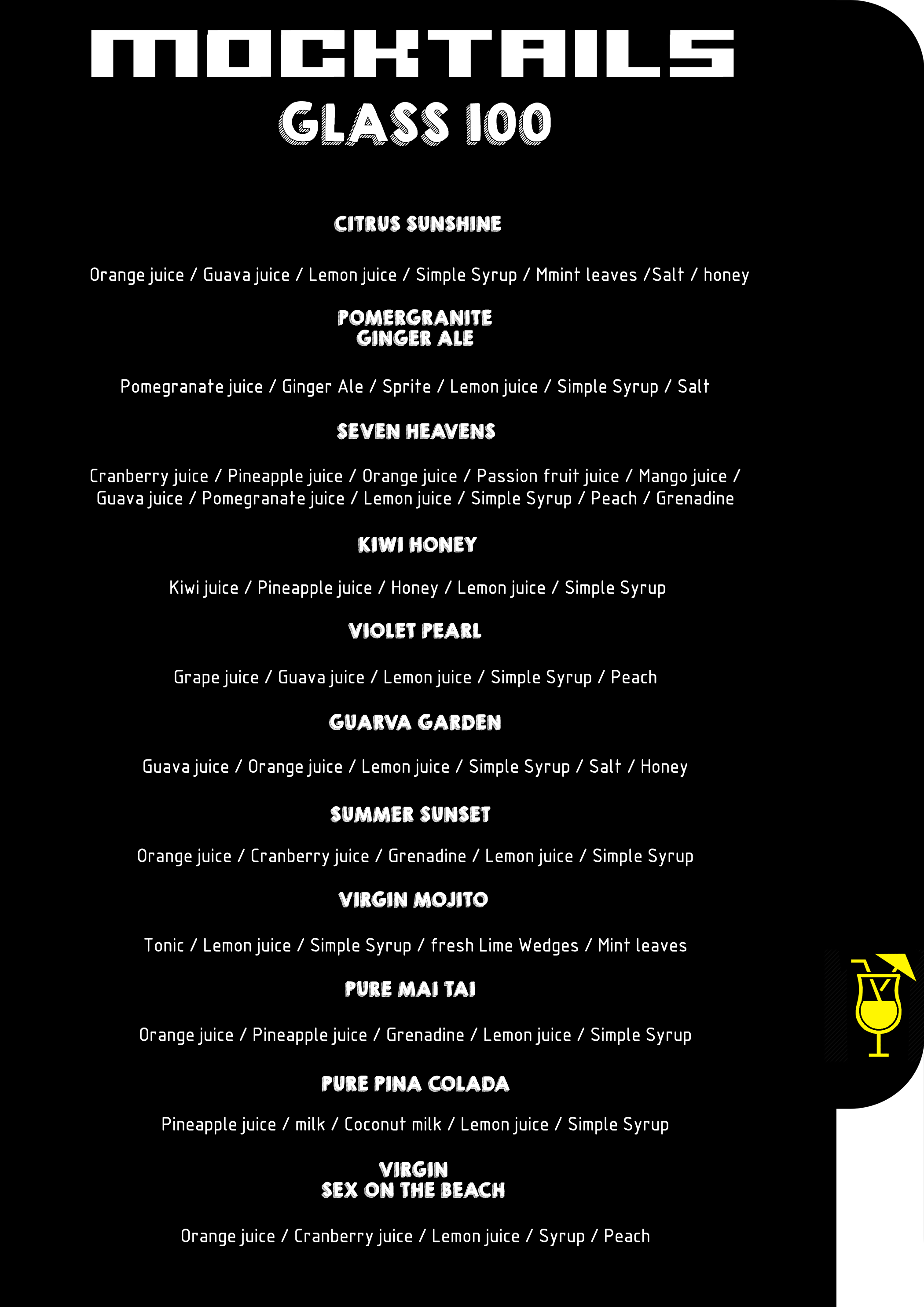 MOCKTAILS
GLASS 100

CITRUS SUNSHINE

Orange juice / Guava juice / Lemon juice / Simple Syrup / Mmint leaves /Salt / honey

POMERGRANITE
GINGER ALE

Pomegranate juice / Ginger Ale / Sprite / Lemon juice / Simple Syrup / Salt

SEVEN HEAVENS

Cranberry juice / Pineapple juice / Orange juice / Passion fruit juice / Mango juice / Guava juice / Pomegranate juice / Lemon juice / Simple Syrup / Peach / Grenadine

KIWI HONEY

Kiwi juice / Pineapple juice / Honey / Lemon juice / Simple Syrup

VIOLET PEARL

Grape juice / Guava juice / Lemon juice / Simple Syrup / Peach

GUARVA GARDEN

Guava juice / Orange juice / Lemon juice / Simple Syrup / Salt / Honey

SUMMER SUNSET

Orange juice / Cranberry juice / Grenadine / Lemon juice / Simple Syrup

VIRGIN MOJITO

Tonic / Lemon juice / Simple Syrup / fresh Lime Wedges / Mint leaves

PURE MAI TAI

Orange juice / Pineapple juice / Grenadine / Lemon juice / Simple Syrup

PURE PINA COLADA

Pineapple juice / milk / Coconut milk / Lemon juice / Simple Syrup

VIRGIN
SEX ON THE BEACH

Orange juice / Cranberry juice / Lemon juice / Syrup / Peach